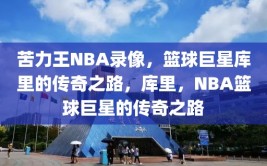 苦力王NBA录像，篮球巨星库里的传奇之路，库里，NBA篮球巨星的传奇之路